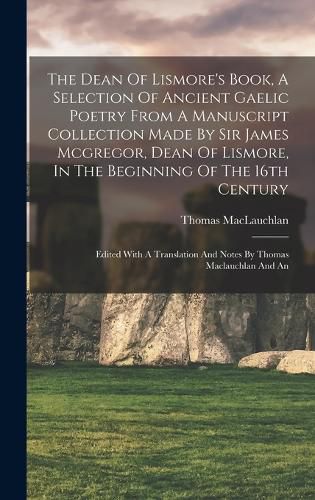 The Dean Of Lismore's Book, A Selection Of Ancient Gaelic Poetry From A Manuscript Collection Made By Sir James Mcgregor, Dean Of Lismore, In The Beginning Of The 16th Century

Thomas MacLauchlan

Edited With A Translation And Notes By Thomas Maclauchlan And An